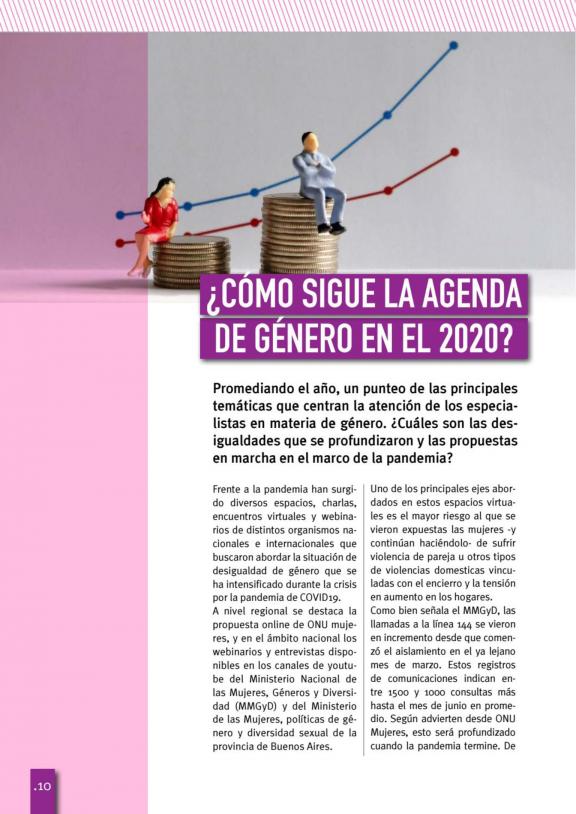 ¿CÓMO SIGUE LA AGENDA DE GÉNERO EN EL 2020?

Promediando el año, un punteo de las principales temáticas que centran la atención de los especialistas en materia de género. ¿Cuáles son las desigualdades que se profundizaron y las propuestas en marcha en el marco de la pandemia?

Frente a la pandemia han surgido diversos espacios, charlas, encuentros virtuales y webinarios de distintos organismos nacionales e internacionales que buscaron abordar la situación de desigualdad de género que se ha intensificado durante la crisis por la pandemia de COVID19.

A nivel regional se destaca la propuesta online de ONU mujeres, y en el ámbito nacional los webinarios y entrevistas disponibles en los canales de youtube del Ministerio Nacional de las Mujeres, Géneros y Diversidad (MMGyD) y del Ministerio de las Mujeres, políticas de género y diversidad sexual de la provincia de Buenos Aires.

Uno de los principales ejes abordados en estos espacios virtuales es el mayor riesgo al que se vieron expuestas las mujeres -y continúan haciéndolo- de sufrir violencia de pareja u otros tipos de violencias domesticas vinculadas con el encierro y la tensión en aumento en los hogares.

Como bien señala el MMGyD, las llamadas a la línea 144 se vieron en incremento desde que comenzó el aislamiento en el ya lejano mes de marzo. Estos registros de comunicaciones indican entre 1500 y 1000 consultas más hasta el mes de junio en promedio. Según advierten desde ONU Mujeres, esto será profundizado cuando la pandemia termine. De

.10